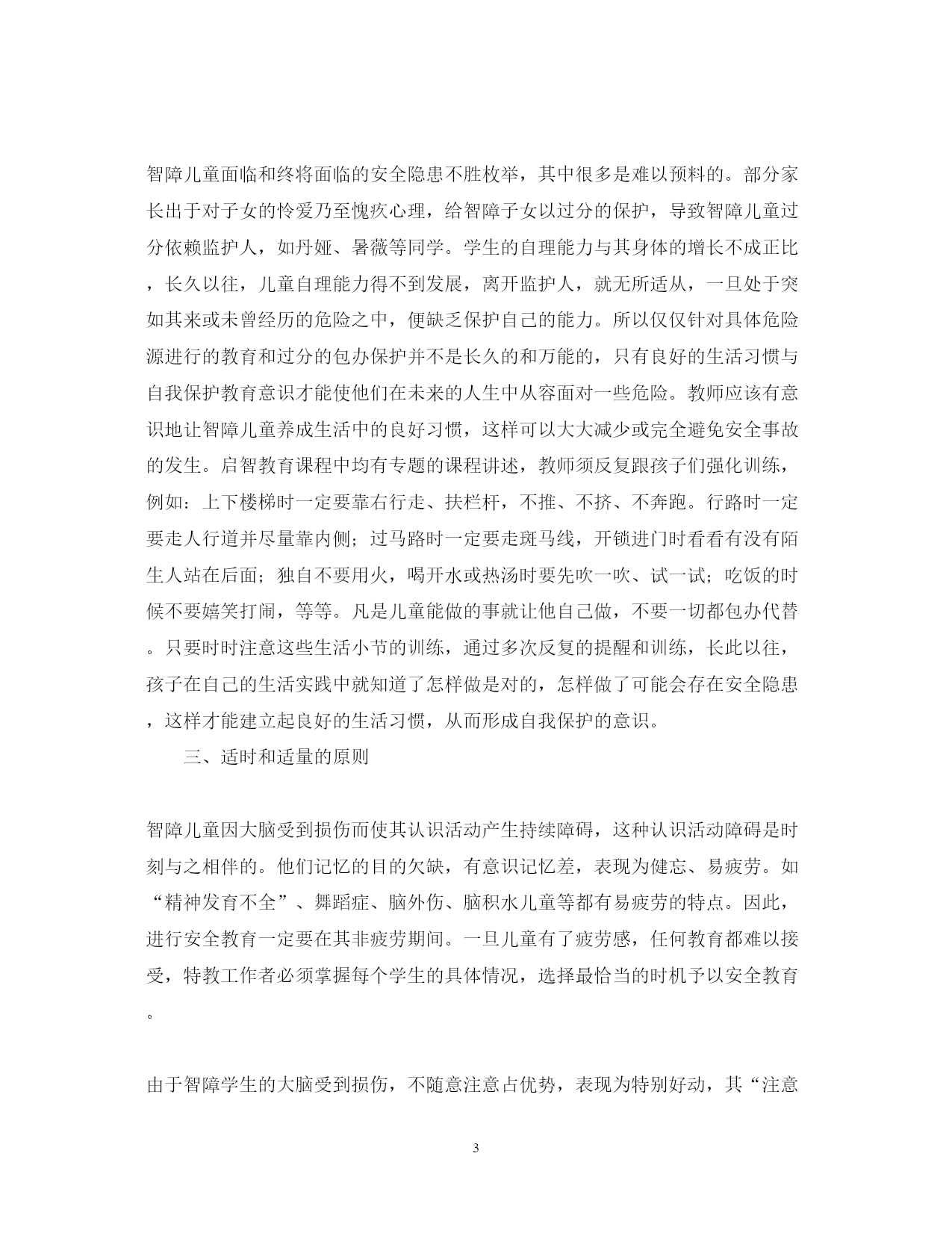 智障儿童面临和终将面临的安全隐患不胜枚举，其中很多是难以预料的。部分家长出于对子女的怜爱乃至愧疚心理，给智障子女以过分的保护，导致智障儿童过分依赖监护人，如丹娅、暑薇等同学。学生的自理能力与其身体的增长不成正比，长久以往，儿童自理能力得不到发展，离开监护人，就无所适从，一旦处于突如其来或未曾经历的危险之中，便缺乏保护自己的能力。所以仅仅针对具体危险源进行的教育和过分的包办保护并不是长久的和万能的，只有良好的生活习惯与自我保护教育意识才能使他们在未来的人生中从容面对一些危险。教师应该有意识地让智障儿童养成生活中的良好习惯，这样可以大大减少或完全避免安全事故的发生。启智教育课程中均有专题的课程讲述，教师须反复跟孩子们强化训练，例如：上下楼梯时一定要靠右行走、扶栏杆，不推、不挤、不奔跑。行路时一定要走人行道并尽量靠内侧；过马路时一定要走斑马线，开锁进门时看看有没有陌生人站在后面；独自不要用火，喝开水或热汤时要先吹一吹、试一试；吃饭的时候不要嬉笑打闹，等等。凡是儿童能做的事就让他自己做，不要一切都包办代替。只要时时注意这些生活小节的训练，通过多次反复的提醒和训练，长此以往，孩子在自己的生活实践中就知道了怎样做是对的，怎样做了可能会存在安全隐患，这样才能建立起良好的生活习惯，从而形成自我保护的意识。

三、适时和适量的原则

智障儿童因大脑受到损伤而使其认识活动产生持续障碍，这种认识活动障碍是时刻与之相伴的。他们记忆的目的欠缺，有意识记忆差，表现为健忘、易疲劳。如“精神发育不全”、舞蹈症、脑外伤、脑积水儿童等都有易疲劳的特点。因此，进行安全教育一定要在其非疲劳期间。一旦儿童有了疲劳感，任何教育都难以接受，特教工作者必须掌握每个学生的具体情况，选择最恰当的时机予以安全教育。

由于智障学生的大脑受到损伤，不随意注意占优势，表现为特别好动，其“注意

3